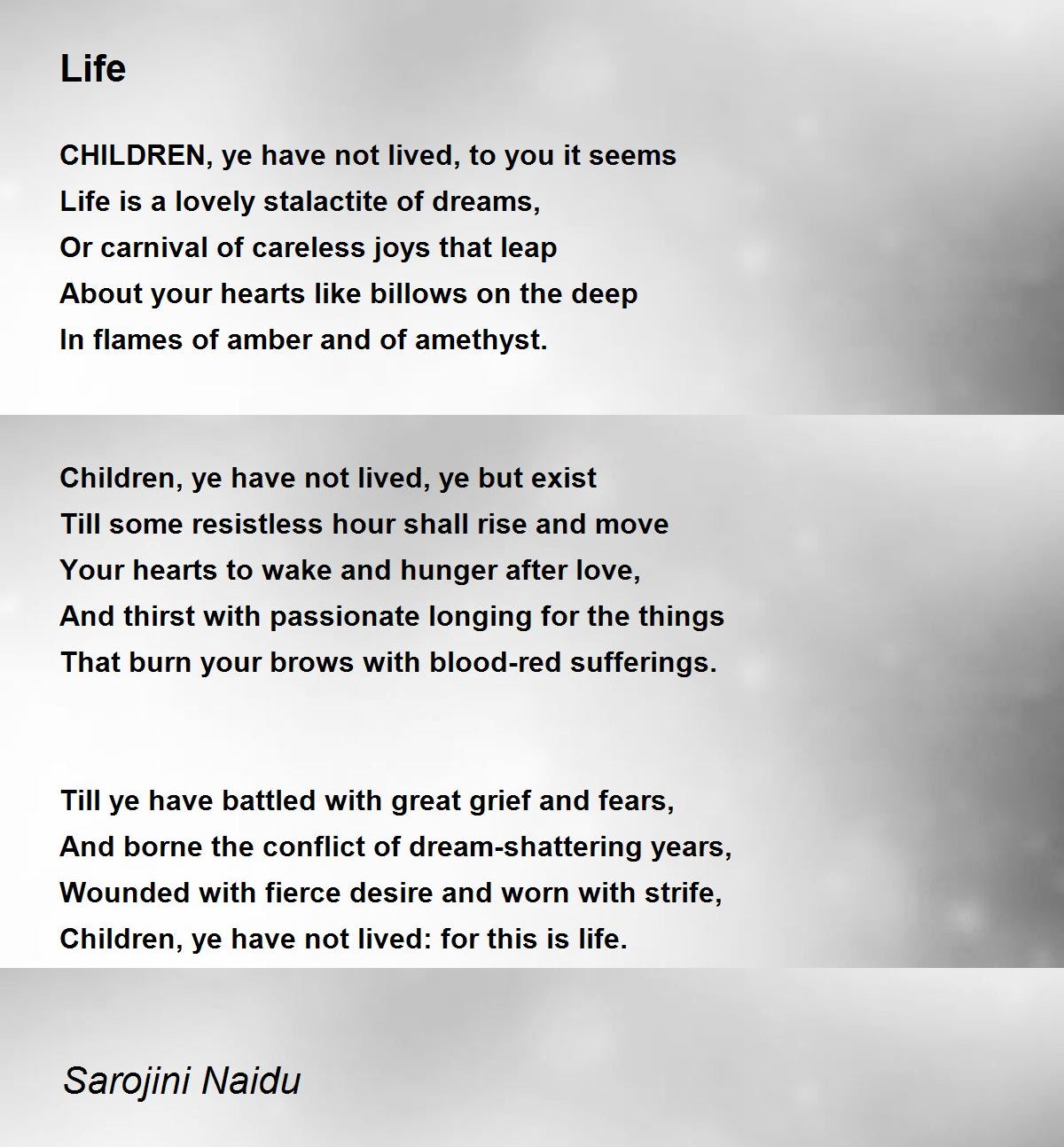 Life

CHILDREN, ye have not lived, to you it seems
Life is a lovely stalactite of dreams,
Or carnival of careless joys that leap
About your hearts like billows on the deep
In flames of amber and of amethyst.

Children, ye have not lived, ye but exist
Till some resistless hour shall rise and move
Your hearts to wake and hunger after love,
And thirst with passionate longing for the things
That burn your brows with blood-red sufferings.

Till ye have battled with great grief and fears,
And borne the conflict of dream-shattering years,
Wounded with fierce desire and worn with strife,
Children, ye have not lived: for this is life.

Sarojini Naidu